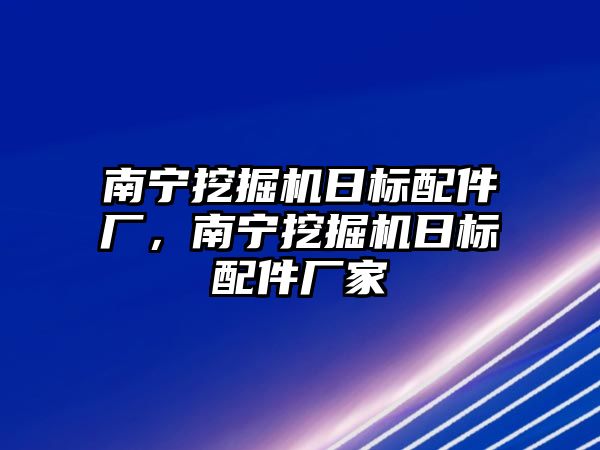 南宁挖掘机日标配件厂，南宁挖掘机日标配件厂家